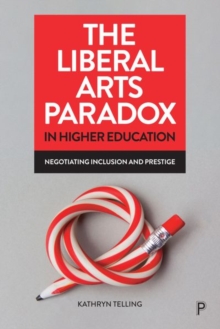 THE LIBERAL ARTS PARADOX IN HIGHER EDUCATION

NEGOTIATING INCLUSION AND PRESTIGE

KATHRYN TELLING

P